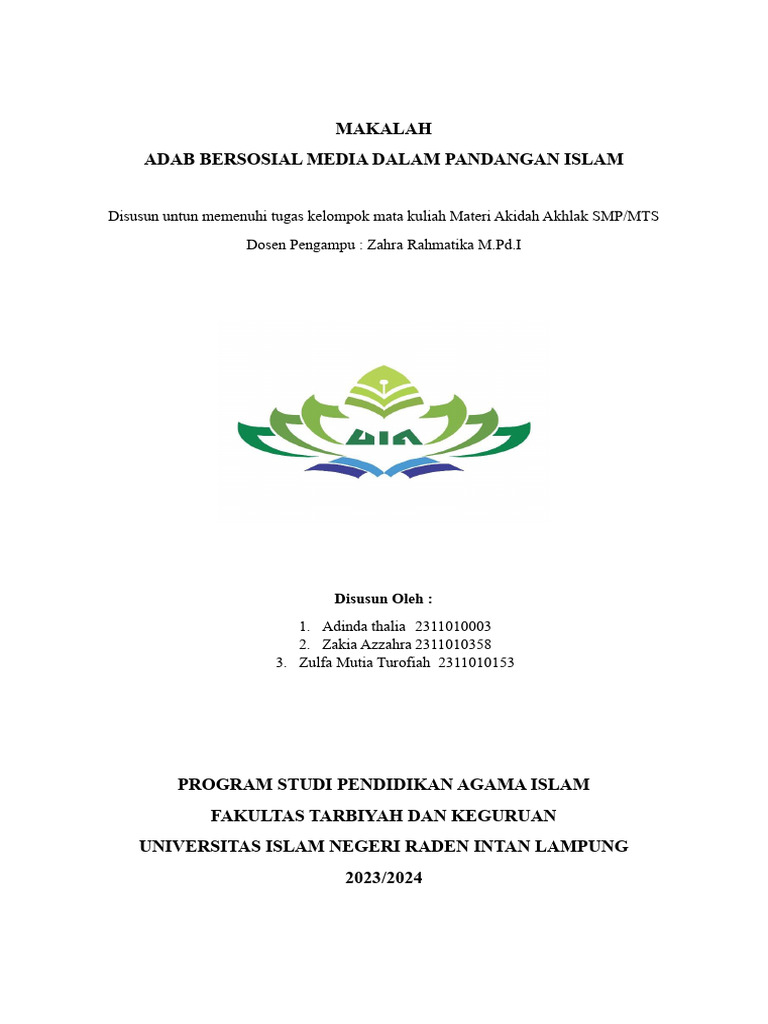 MAKALAH
ADAB BERSOSIAL MEDIA DALAM PANDANGAN ISLAM

Disusun untun memenuhi tugas kelompok mata kuliah Materi Akidah Akhlak SMP/MTS

Dosen Pengampu : Zahra Rahmatika M.Pd.I

UIN

Disusun Oleh :

1. Adinda thalia 2311010003
2. Zakia Azzahra 2311010358
3. Zulfa Mutia Turofiah 2311010153

PROGRAM STUDI PENDIDIKAN AGAMA ISLAM
FAKULTAS TARBIYAH DAN KEGURUAN
UNIVERSITAS ISLAM NEGERI RADEN INTAN LAMPUNG
2023/2024